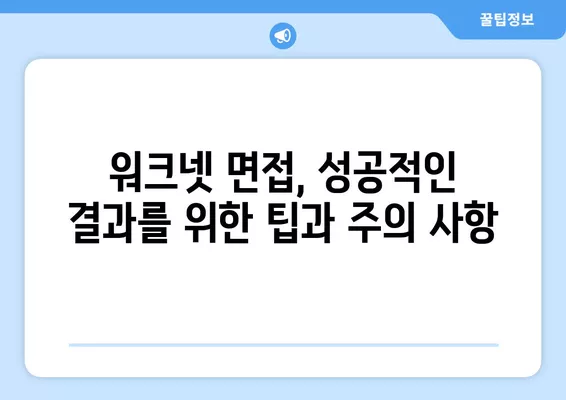 꿀팁정보

워크넷 면접, 성공적인 결과를 위한 팁과 주의 사항